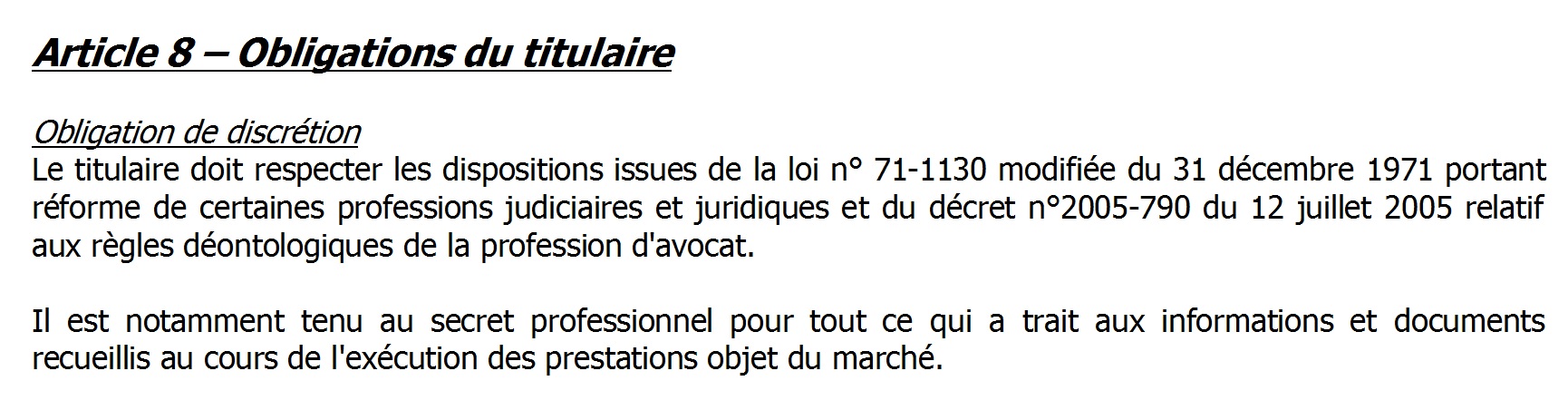 Article 8 – Obligations du titulaire

Obligation de discrétion
Le titulaire doit respecter les dispositions issues de la loi n° 71-1130 modifiée du 31 décembre 1971 portant réforme de certaines professions judiciaires et juridiques et du décret n°2005-790 du 12 juillet 2005 relatif aux règles déontologiques de la profession d'avocat.

Il est notamment tenu au secret professionnel pour tout ce qui a trait aux informations et documents recueillis au cours de l'exécution des prestations objet du marché.